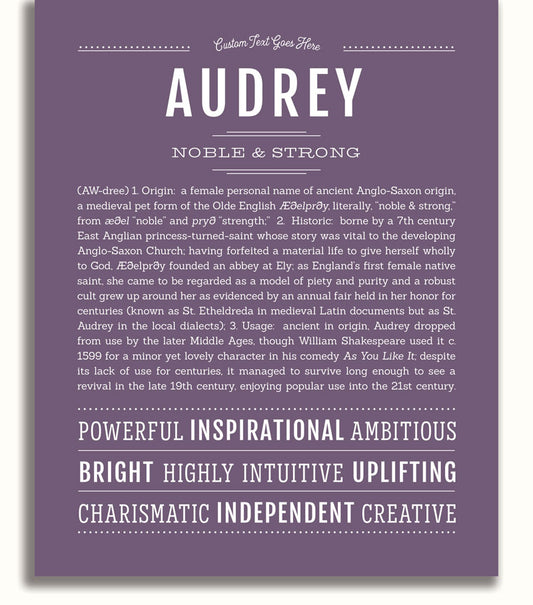 Custom Text Goes Here

AUDREY

NOBLE & STRONG

(AW-dree) 1. Origin: a female personal name of ancient Anglo-Saxon origin, a medieval pet form of the Olde English Æðelprðy, literally, "noble & strong," from æðel "noble" and pryð "strength;" 2. Historic: borne by a 7th century East Anglian princess-turned-saint whose story was vital to the developing Anglo-Saxon Church; having forfeited a material life to give herself wholly to God, Æðelprðy founded an abbey at Ely; as England's first female native saint, she came to be regarded as a model of piety and purity and a robust cult grew up around her as evidenced by an annual fair held in her honor for centuries (known as St. Etheldreda in medieval Latin documents but as St. Audrey in the local dialects); 3. Usage: ancient in origin, Audrey dropped from use by the later Middle Ages, though William Shakespeare used it c. 1599 for a minor yet lovely character in his comedy As You Like It; despite its lack of use for centuries, it managed to survive long enough to see a revival in the late 19th century, enjoying popular use into the 21st century.

POWERFUL INSPIRATIONAL AMBITIOUS

BRIGHT HIGHLY INTUITIVE UPLIFTING

CHARISMATIC INDEPENDENT CREATIVE